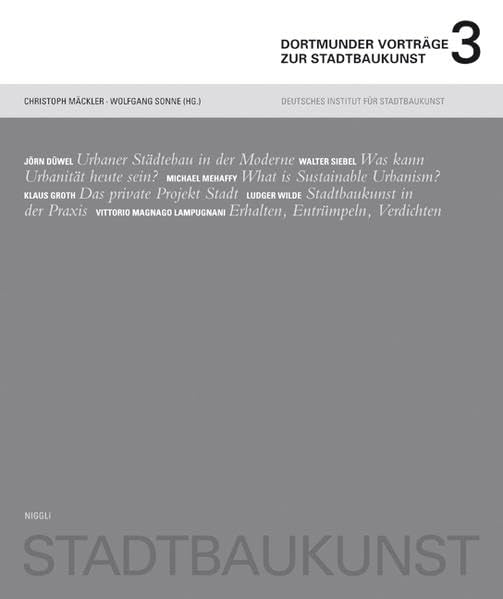 DORTMUNDER VORTRÄGE ZUR STADTBAUKUNST 3

CHRISTOPH MÄCKLER · WOLFGANG SONNE (HG.)

DEUTSCHES INSTITUT FÜR STADTBAUKUNST

JÖRN DÜWEL Urbaner Städtebau in der Moderne WALTER SIEBEL Was kann Urbanität heute sein? MICHAEL MEHAFFY What is Sustainable Urbanism? KLAUS GROTH Das private Projekt Stadt LUDGER WILDE Stadtbaukunst in der Praxis VITTORIO MAGNAGO LAMPUGNANI Erhalten, Entrümpeln, Verdichten

NIGGLI

STADTBAUKUNST